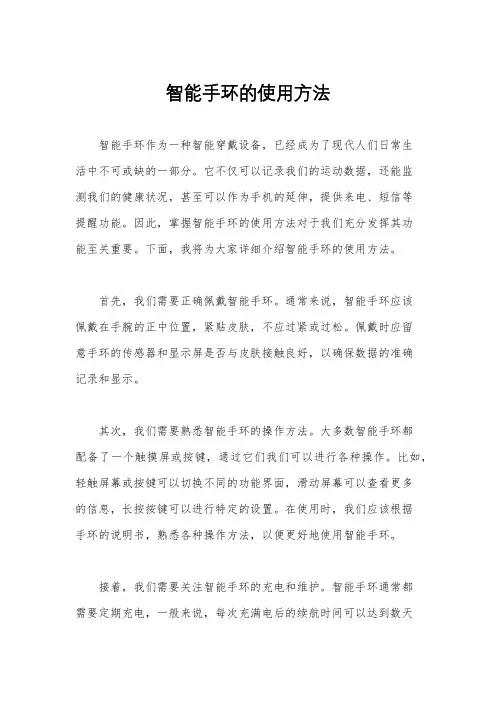 智能手环的使用方法

智能手环作为一种智能穿戴设备，已经成为了现代人们日常生活中不可或缺的一部分。它不仅可以记录我们的运动数据，还能监测我们的健康状况，甚至可以作为手机的延伸，提供来电、短信等提醒功能。因此，掌握智能手环的使用方法对于我们充分发挥其功能至关重要。下面，我将为大家详细介绍智能手环的使用方法。

首先，我们需要正确佩戴智能手环。通常来说，智能手环应该佩戴在手腕的正中位置，紧贴皮肤，不应过紧或过松。佩戴时应留意手环的传感器和显示屏是否与皮肤接触良好，以确保数据的准确记录和显示。

其次，我们需要熟悉智能手环的操作方法。大多数智能手环都配备了一个触摸屏或按键，通过它们我们可以进行各种操作。比如，轻触屏幕或按键可以切换不同的功能界面，滑动屏幕可以查看更多的信息，长按按键可以进行特定的设置。在使用时，我们应该根据手环的说明书，熟悉各种操作方法，以便更好地使用智能手环。

接着，我们需要关注智能手环的充电和维护。智能手环通常都需要定期充电，一般来说，每次充满电后的续航时间可以达到数天